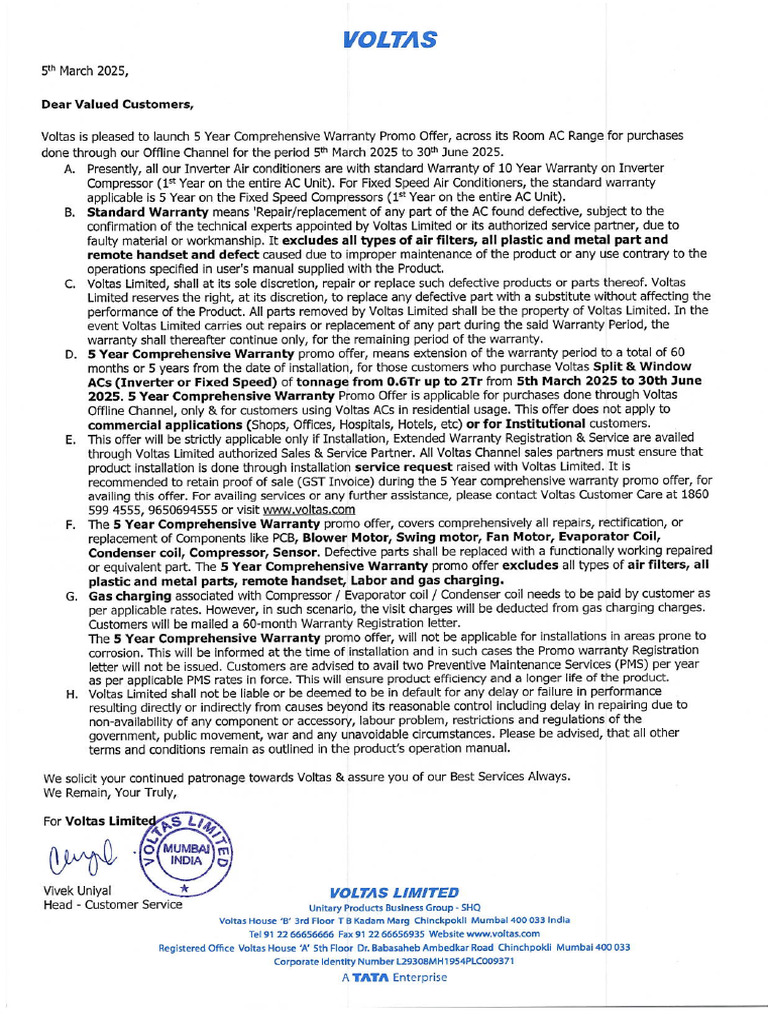 VOLTAS

5th March 2025,

Dear Valued Customers,

Voltas is pleased to launch 5 Year Comprehensive Warranty Promo Offer, across its Room AC Range for purchases done through our Offline Channel for the period 5th March 2025 to 30th June 2025.

A. Presently, all our Inverter Air conditioners are with standard Warranty of 10 Year Warranty on Inverter Compressor (1st Year on the entire AC Unit). For Fixed Speed Air Conditioners, the standard warranty applicable is 5 Year on the Fixed Speed Compressors (1st Year on the entire AC Unit).

B. Standard Warranty means 'Repair/replacement of any part of the AC found defective, subject to the confirmation of the technical experts appointed by Voltas Limited or its authorized service partner, due to faulty material or workmanship. It excludes all types of air filters, all plastic and metal part and remote handset and defect caused due to improper maintenance of the product or any use contrary to the operations specified in user's manual supplied with the Product.

C. Voltas Limited, shall at its sole discretion, repair or replace such defective products or parts thereof. Voltas Limited reserves the right, at its discretion, to replace any defective part with a substitute without affecting the performance of the Product. All parts removed by Voltas Limited shall be the property of Voltas Limited. In the event Voltas Limited carries out repairs or replacement of any part during the said Warranty Period, the warranty shall thereafter continue only, for the remaining period of the warranty.

D. 5 Year Comprehensive Warranty promo offer, means extension of the warranty period to a total of 60 months or 5 years from the date of installation, for those customers who purchase Voltas Split & Window ACs (Inverter or Fixed Speed) of tonnage from 0.6Tr up to 2Tr from 5th March 2025 to 30th June 2025. 5 Year Comprehensive Warranty Promo Offer is applicable for purchases done through Voltas Offline Channel, only & for customers using Voltas ACs in residential usage. This offer does not apply to commercial applications (Shops, Offices, Hospitals, Hotels, etc) or for Institutional customers.

E. This offer will be strictly applicable only if Installation, Extended Warranty Registration & Service are availed through Voltas Limited authorized Sales & Service Partner. All Voltas Channel sales partners must ensure that product installation is done through installation service request raised with Voltas Limited. It is recommended to retain proof of sale (GST Invoice) during the 5 Year comprehensive warranty promo offer, for availing this offer. For availing services or any further assistance, please contact Voltas Customer Care at 1860 599 4555, 9650694555 or visit www.voltas.com

F. The 5 Year Comprehensive Warranty promo offer, covers comprehensively all repairs, rectification, or replacement of Components like PCB, Blower Motor, Swing motor, Fan Motor, Evaporator Coil, Condenser coil, Compressor, Sensor. Defective parts shall be replaced with a functionally working repaired or equivalent part. The 5 Year Comprehensive Warranty promo offer excludes all types of air filters, all plastic and metal parts, remote handset, Labor and gas charging.

G. Gas charging associated with Compressor / Evaporator coil / Condenser coil needs to be paid by customer as per applicable rates. However, in such scenario, the visit charges will be deducted from gas charging charges. Customers will be mailed a 60-month Warranty Registration letter.
The 5 Year Comprehensive Warranty promo offer, will not be applicable for installations in areas prone to corrosion. This will be informed at the time of installation and in such cases the Promo warranty Registration letter will not be issued. Customers are advised to avail two Preventive Maintenance Services (PMS) per year as per applicable PMS rates in force. This will ensure product efficiency and a longer life of the product.

H. Voltas Limited shall not be liable or be deemed to be in default for any delay or failure in performance resulting directly or indirectly from causes beyond its reasonable control including delay in repairing due to non-availability of any component or accessory, labour problem, restrictions and regulations of the government, public movement, war and any unavoidable circumstances. Please be advised, that all other terms and conditions remain as outlined in the product's operation manual.

We solicit your continued patronage towards Voltas & assure you of our Best Services Always.
We Remain, Your Truly,

For Voltas Limited

VOLTAS LIMITED MUMBAI INDIA

Vivek Uniyal
Head - Customer Service

VOLTAS LIMITED
Unitary Products Business Group - SHQ
Voltas House 'B' 3rd Floor T B Kadam Marg Chinckpokli Mumbai 400 033 India
Tel 91 22 66656666 Fax 91 22 66656935 Website www.voltas.com
Registered Office Voltas House 'A' 5th Floor Dr. Babasaheb Ambedkar Road Chinchpokli Mumbai 400 033
Corporate Identity Number L29308MH1954PLC009371
A TATA Enterprise